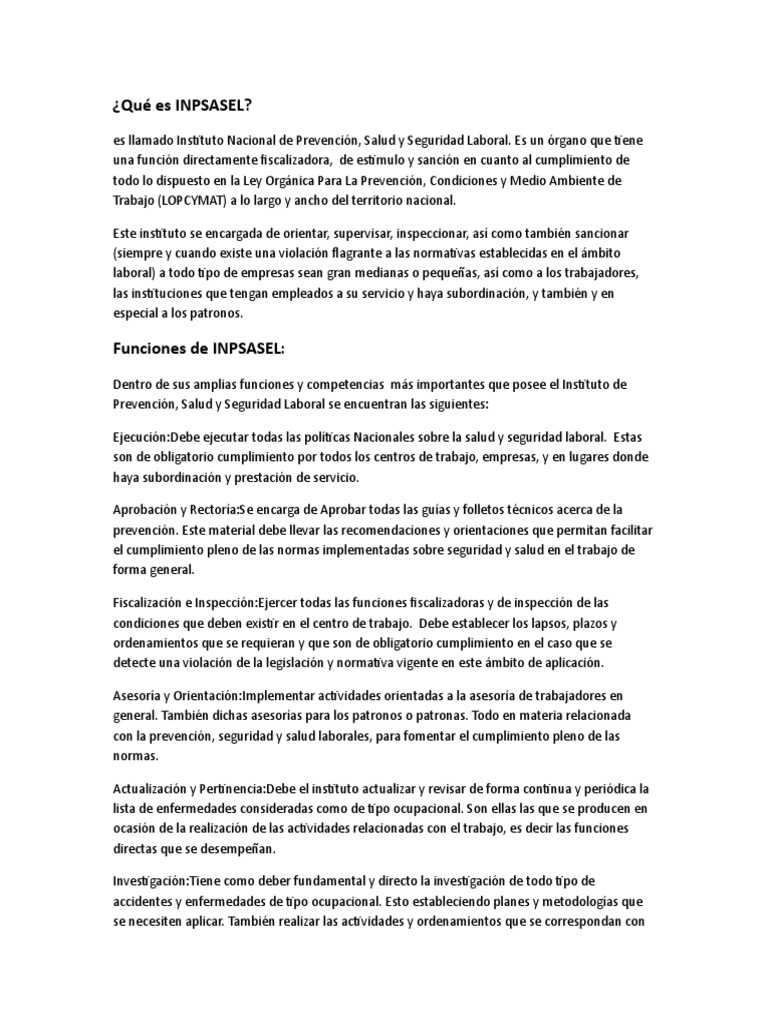 ¿Qué es INPSASEL?

es llamado Instituto Nacional de Prevención, Salud y Seguridad Laboral. Es un órgano que tiene una función directamente fiscalizadora, de estímulo y sanción en cuanto al cumplimiento de todo lo dispuesto en la Ley Orgánica Para La Prevención, Condiciones y Medio Ambiente de Trabajo (LOPCYMAT) a lo largo y ancho del territorio nacional.

Este instituto se encargada de orientar, supervisar, inspeccionar, así como también sancionar (siempre y cuando existe una violación flagrante a las normativas establecidas en el ámbito laboral) a todo tipo de empresas sean gran medianas o pequeñas, así como a los trabajadores, las instituciones que tengan empleados a su servicio y haya subordinación, y también y en especial a los patronos.

Funciones de INPSASEL:

Dentro de sus amplias funciones y competencias más importantes que posee el Instituto de Prevención, Salud y Seguridad Laboral se encuentran las siguientes:

Ejecución:Debe ejecutar todas las políticas Nacionales sobre la salud y seguridad laboral. Estas son de obligatorio cumplimiento por todos los centros de trabajo, empresas, y en lugares donde haya subordinación y prestación de servicio.

Aprobación y Rectoría:Se encarga de Aprobar todas las guías y folletos técnicos acerca de la prevención. Este material debe llevar las recomendaciones y orientaciones que permitan facilitar el cumplimiento pleno de las normas implementadas sobre seguridad y salud en el trabajo de forma general.

Fiscalización e Inspección:Ejercer todas las funciones fiscalizadoras y de inspección de las condiciones que deben existir en el centro de trabajo. Debe establecer los lapsos, plazos y ordenamientos que se requieran y que son de obligatorio cumplimiento en el caso que se detecte una violación de la legislación y normativa vigente en este ámbito de aplicación.

Asesoría y Orientación:Implementar actividades orientadas a la asesoría de trabajadores en general. También dichas asesorías para los patronos o patronas. Todo en materia relacionada con la prevención, seguridad y salud laborales, para fomentar el cumplimiento pleno de las normas.

Actualización y Pertinencia:Debe el instituto actualizar y revisar de forma continua y periódica la lista de enfermedades consideradas como de tipo ocupacional. Son ellas las que se producen en ocasión de la realización de las actividades relacionadas con el trabajo, es decir las funciones directas que se desempeñan.

Investigación:Tiene como deber fundamental y directo la investigación de todo tipo de accidentes y enfermedades de tipo ocupacional. Esto estableciendo planes y metodologías que se necesiten aplicar. También realizar las actividades y ordenamientos que se correspondan con